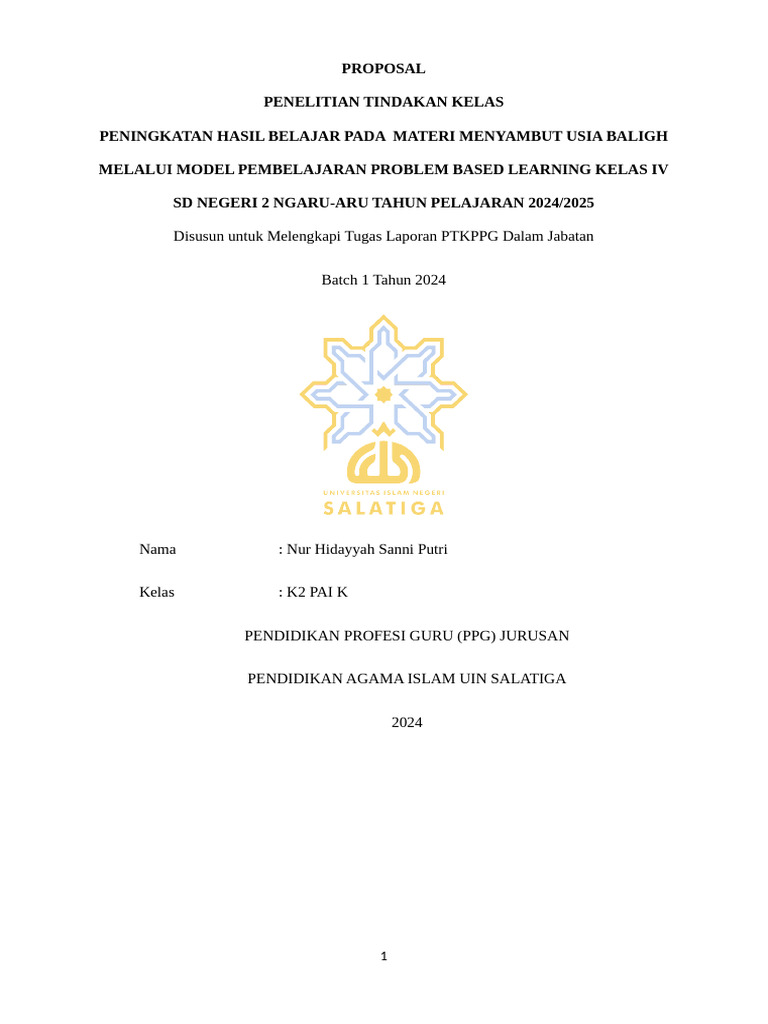 PROPOSAL

PENELITIAN TINDAKAN KELAS

PENINGKATAN HASIL BELAJAR PADA MATERI MENYAMBUT USIA BALIGH MELALUI MODEL PEMBELAJARAN PROBLEM BASED LEARNING KELAS IV SD NEGERI 2 NGARU-ARU TAHUN PELAJARAN 2024/2025

Disusun untuk Melengkapi Tugas Laporan PTKPPG Dalam Jabatan

Batch 1 Tahun 2024

UNIVERSITAS ISLAM NEGERI
SALATIGA

Nama : Nur Hidayyah Sanni Putri

Kelas : K2 PAI K

PENDIDIKAN PROFESI GURU (PPG) JURUSAN

PENDIDIKAN AGAMA ISLAM UIN SALATIGA

2024

1